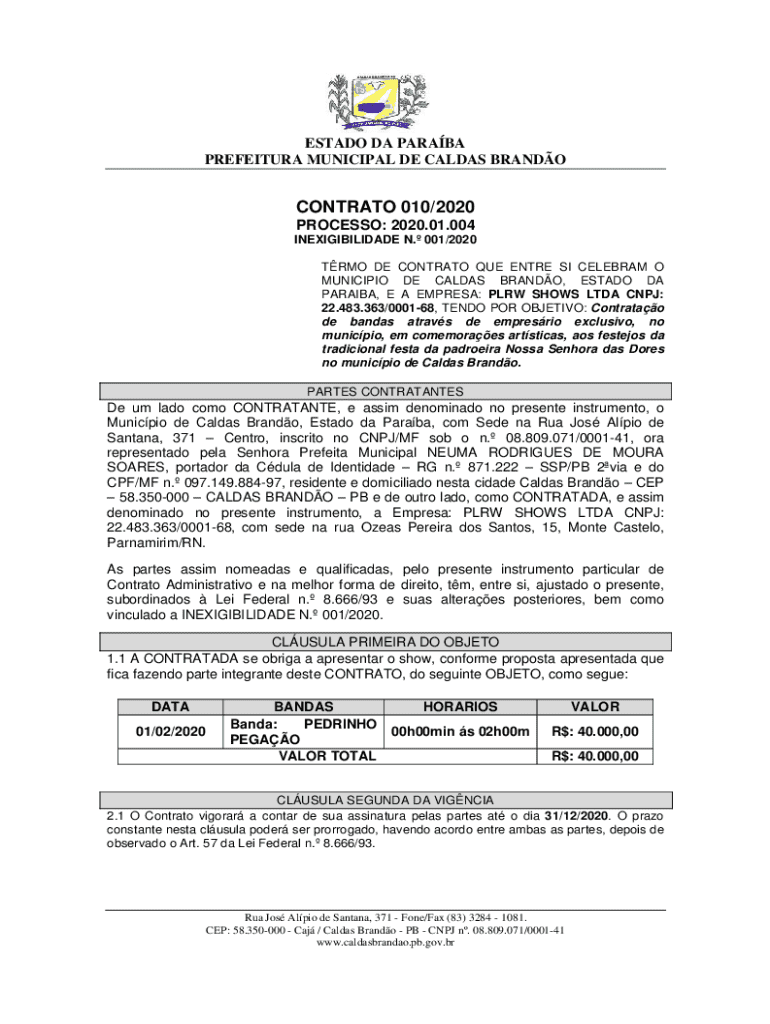 ESTADO DA PARAÍBA
PREFEITURA MUNICIPAL DE CALDAS BRANDÃO

CONTRATO 010/2020
PROCESSO: 2020.01.004
INEXIGIBILIDADE N.º 001/2020

TÊRMO DE CONTRATO QUE ENTRE SI CELEBRAM O MUNICIPIO DE CALDAS BRANDÃO, ESTADO DA PARAIBA, E A EMPRESA: PLRW SHOWS LTDA CNPJ: 22.483.363/0001-68, TENDO POR OBJETIVO: Contratação de bandas através de empresário exclusivo, no município, em comemorações artísticas, aos festejos da tradicional festa da padroeira Nossa Senhora das Dores no município de Caldas Brandão.

PARTES CONTRATANTES
De um lado como CONTRATANTE, e assim denominado no presente instrumento, o Município de Caldas Brandão, Estado da Paraíba, com Sede na Rua José Alípio de Santana, 371 – Centro, inscrito no CNPJ/MF sob o n.º 08.809.071/0001-41, ora representado pela Senhora Prefeita Municipal NEUMA RODRIGUES DE MOURA SOARES, portador da Cédula de Identidade – RG n.º 871.222 – SSP/PB 2ªvia e do CPF/MF n.º 097.149.884-97, residente e domiciliado nesta cidade Caldas Brandão – CEP – 58.350-000 – CALDAS BRANDÃO – PB e de outro lado, como CONTRATADA, e assim denominado no presente instrumento, a Empresa: PLRW SHOWS LTDA CNPJ: 22.483.363/0001-68, com sede na rua Ozeas Pereira dos Santos, 15, Monte Castelo, Parnamirim/RN.

As partes assim nomeadas e qualificadas, pelo presente instrumento particular de Contrato Administrativo e na melhor forma de direito, têm, entre si, ajustado o presente, subordinados à Lei Federal n.º 8.666/93 e suas alterações posteriores, bem como vinculado a INEXIGIBILIDADE N.º 001/2020.

CLÁUSULA PRIMEIRA DO OBJETO
1.1 A CONTRATADA se obriga a apresentar o show, conforme proposta apresentada que fica fazendo parte integrante deste CONTRATO, do seguinte OBJETO, como segue:

| DATA | BANDAS | HORARIOS | VALOR |
|---|---|---|---|
| 01/02/2020 | Banda: PEDRINHO PEGAÇÃO | 00h00min ás 02h00m | R$: 40.000,00 |
| | VALOR TOTAL | | R$: 40.000,00 |

CLÁUSULA SEGUNDA DA VIGÊNCIA
2.1 O Contrato vigorará a contar de sua assinatura pelas partes até o dia 31/12/2020. O prazo constante nesta cláusula poderá ser prorrogado, havendo acordo entre ambas as partes, depois de observado o Art. 57 da Lei Federal n.º 8.666/93.

Rua José Alípio de Santana, 371 - Fone/Fax (83) 3284 - 1081.
CEP: 58.350-000 - Cajá / Caldas Brandão - PB - CNPJ nº. 08.809.071/0001-41
www.caldasbrandao.pb.gov.br